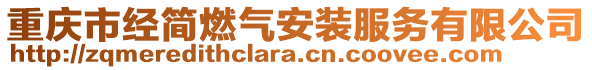 重庆市经简燃气安装服务有限公司
http://zqmeredithclara.cn.coovee.com